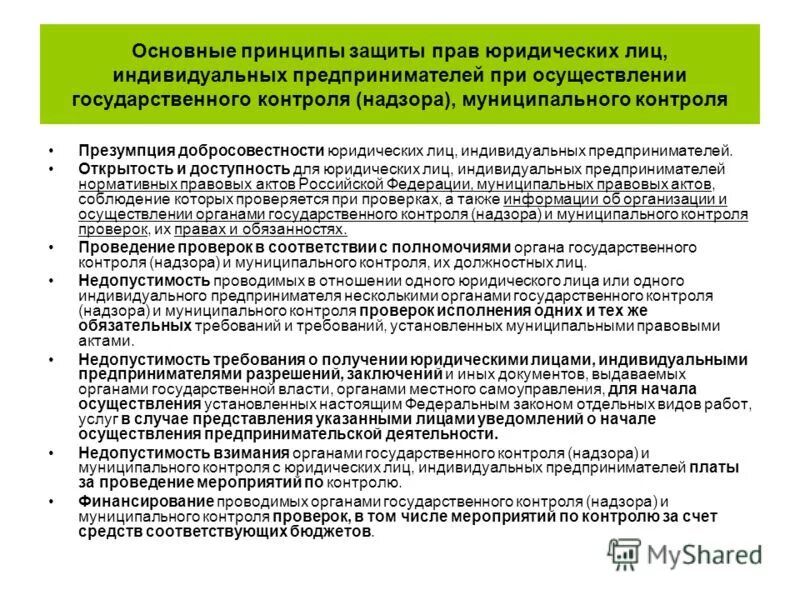 Основные принципы защиты прав юридических лиц, индивидуальных предпринимателей при осуществлении государственного контроля (надзора), муниципального контроля

• Презумпция добросовестности юридических лиц, индивидуальных предпринимателей.
• Открытость и доступность для юридических лиц, индивидуальных предпринимателей нормативных правовых актов Российской Федерации, муниципальных правовых актов, соблюдение которых проверяется при проверках, а также информации об организации и осуществлении органами государственного контроля (надзора) и муниципального контроля проверок, их правах и обязанностях.
• Проведение проверок в соответствии с полномочиями органа государственного контроля (надзора) и муниципального контроля, их должностных лиц.
• Недопустимость проводимых в отношении одного юридического лица или одного индивидуального предпринимателя несколькими органами государственного контроля (надзора) и муниципального контроля проверок исполнения одних и тех же обязательных требований и требований, установленных муниципальными правовыми актами.
• Недопустимость требования о получении юридическими лицами, индивидуальными предпринимателями разрешений, заключений и иных документов, выдаваемых органами государственной власти, органами местного самоуправления, для начала осуществления установленных настоящим Федеральным законом отдельных видов работ, услуг в случае представления указанными лицами уведомлений о начале осуществления предпринимательской деятельности.
• Недопустимость взимания органами государственного контроля (надзора) и муниципального контроля с юридических лиц, индивидуальных предпринимателей платы за проведение мероприятий по контролю.
• Финансирование проводимых органами государственного контроля (надзора) и муниципального контроля проверок, в том числе мероприятий по контролю за счет средств соответствующих бюджетов.

MyShared